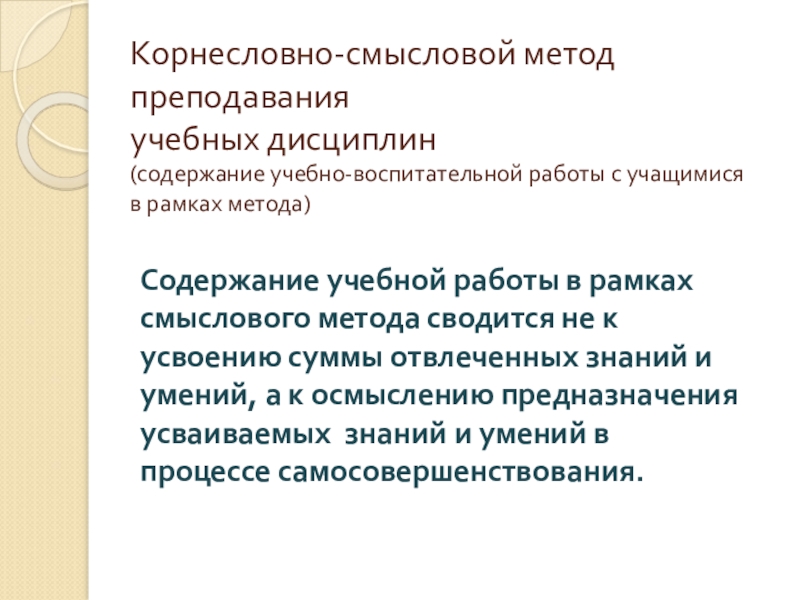 Корнесловно-смысловой метод
преподавания
учебных дисциплин
(содержание учебно-воспитательной работы с учащимися в рамках метода)

Содержание учебной работы в рамках смыслового метода сводится не к усвоению суммы отвлеченных знаний и умений, а к осмыслению предназначения усваиваемых знаний и умений в процессе самосовершенствования.